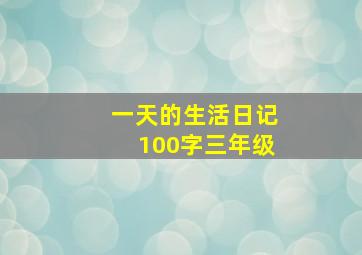 一天的生活日记
100字三年级